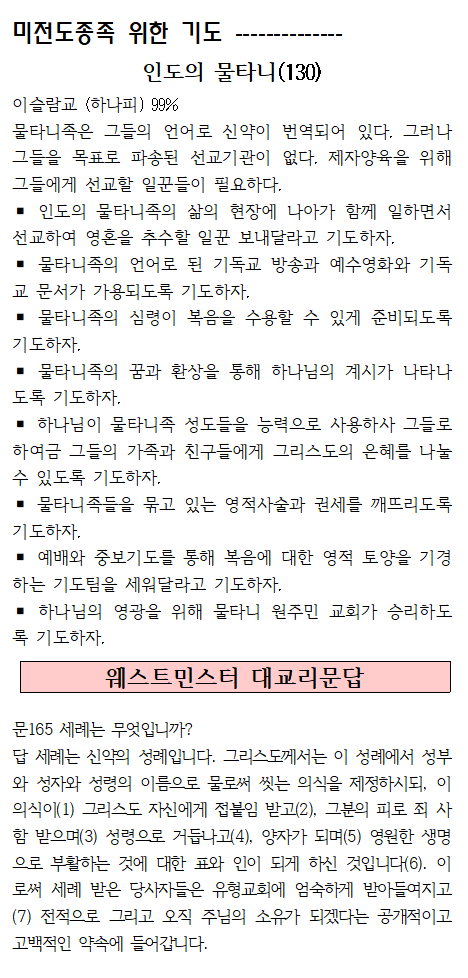 미전도종족 위한 기도 --------------

인도의 물타니(130)

이슬람교 (하나피) 99%
물타니족은 그들의 언어로 신약이 번역되어 있다. 그러나 그들을 목표로 파송된 선교기관이 없다. 제자양육을 위해 그들에게 선교할 일꾼들이 필요하다.
▪ 인도의 물타니족의 삶의 현장에 나아가 함께 일하면서 선교하여 영혼을 추수할 일꾼 보내달라고 기도하자.
▪ 물타니족의 언어로 된 기독교 방송과 예수영화와 기독교 문서가 가용되도록 기도하자.
▪ 물타니족의 심령이 복음을 수용할 수 있게 준비되도록 기도하자.
▪ 물타니족의 꿈과 환상을 통해 하나님의 계시가 나타나도록 기도하자.
▪ 하나님이 물타니족 성도들을 능력으로 사용하사 그들로 하여금 그들의 가족과 친구들에게 그리스도의 은혜를 나눌 수 있도록 기도하자.
▪ 물타니족들을 묶고 있는 영적사술과 권세를 깨뜨리도록 기도하자.
▪ 예배와 중보기도를 통해 복음에 대한 영적 토양을 기경하는 기도팀을 세워달라고 기도하자.
▪ 하나님의 영광을 위해 물타니 원주민 교회가 승리하도록 기도하자.

웨스트민스터 대교리문답

문165 세례는 무엇입니까?
답 세례는 신약의 성례입니다. 그리스도께서는 이 성례에서 성부와 성자와 성령의 이름으로 물로써 씻는 의식을 제정하시되, 이 의식이(1) 그리스도 자신에게 접붙임 받고(2), 그분의 피로 죄 사함 받으며(3) 성령으로 거듭나고(4), 양자가 되며(5) 영원한 생명으로 부활하는 것에 대한 표와 인이 되게 하신 것입니다(6). 이로써 세례 받은 당사자들은 유형교회에 엄숙하게 받아들여지고(7) 전적으로 그리고 오직 주님의 소유가 되겠다는 공개적이고 고백적인 약속에 들어갑니다.